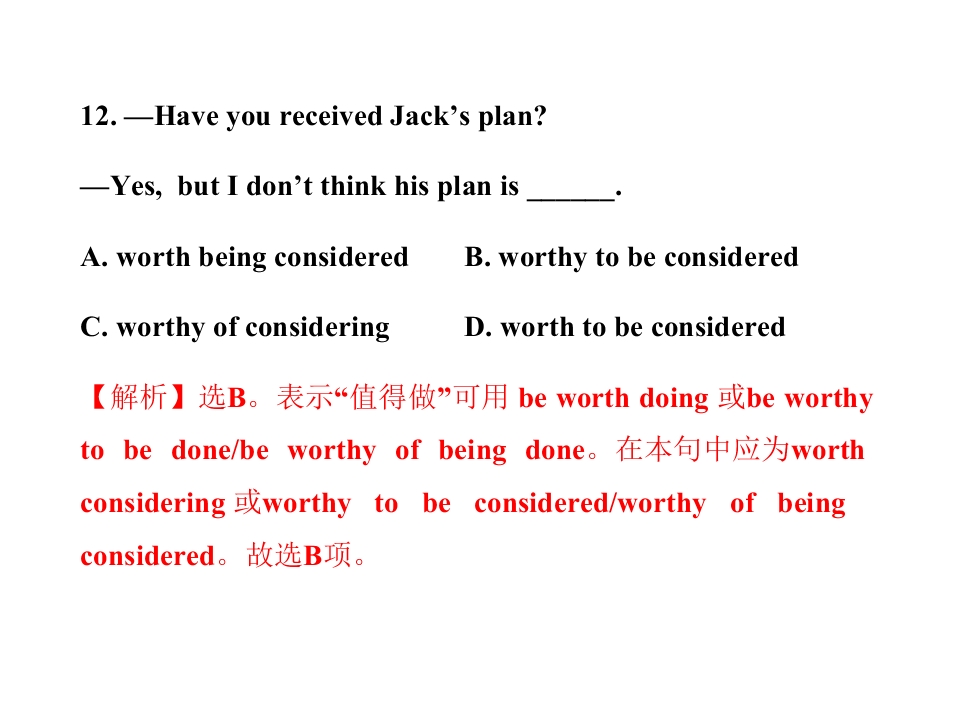 12. —Have you received Jack's plan?

—Yes, but I don't think his plan is ____.

A. worth being considered B. worthy to be considered

C. worthy of considering D. worth to be considered

【解析】选B。表示“值得做”可用be worth doing或be worthy to be done/be worthy of being done。在本句中应为worth considering或worthy to be considered/worthy of being considered。故选B项。